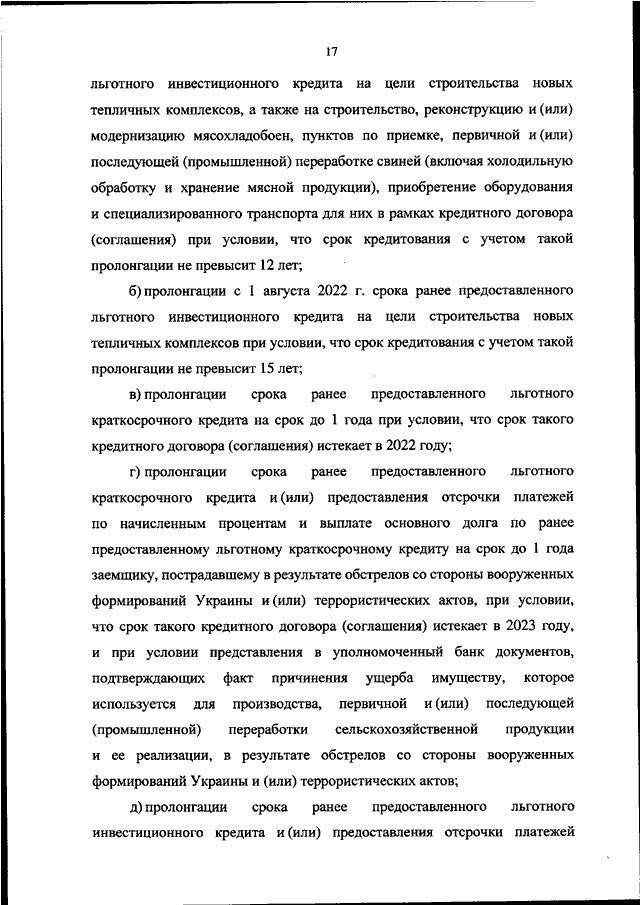 17

льготного инвестиционного кредита на цели строительства новых тепличных комплексов, а также на строительство, реконструкцию и (или) модернизацию мясохладобоен, пунктов по приемке, первичной и (или) последующей (промышленной) переработке свиней (включая холодильную обработку и хранение мясной продукции), приобретение оборудования и специализированного транспорта для них в рамках кредитного договора (соглашения) при условии, что срок кредитования с учетом такой пролонгации не превысит 12 лет;

б) пролонгации с 1 августа 2022 г. срока ранее предоставленного льготного инвестиционного кредита на цели строительства новых тепличных комплексов при условии, что срок кредитования с учетом такой пролонгации не превысит 15 лет;

в) пролонгации срока ранее предоставленного льготного краткосрочного кредита на срок до 1 года при условии, что срок такого кредитного договора (соглашения) истекает в 2022 году;

г) пролонгации срока ранее предоставленного льготного краткосрочного кредита и (или) предоставления отсрочки платежей по начисленным процентам и выплате основного долга по ранее предоставленному льготному краткосрочному кредиту на срок до 1 года заемщику, пострадавшему в результате обстрелов со стороны вооруженных формирований Украины и (или) террористических актов, при условии, что срок такого кредитного договора (соглашения) истекает в 2023 году, и при условии представления в уполномоченный банк документов, подтверждающих факт причинения ущерба имуществу, которое используется для производства, первичной и (или) последующей (промышленной) переработки сельскохозяйственной продукции и ее реализации, в результате обстрелов со стороны вооруженных формирований Украины и (или) террористических актов;

д) пролонгации срока ранее предоставленного льготного инвестиционного кредита и (или) предоставления отсрочки платежей